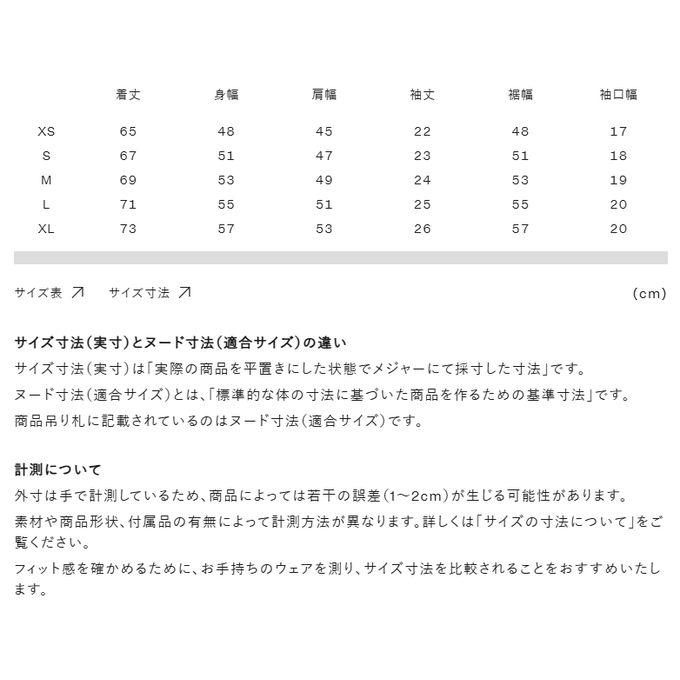 |  | 着丈 | 身幅 | 肩幅 | 袖丈 | 裾幅 | 袖口幅 |
|---|---|---|---|---|---|---|
| XS | 65 | 48 | 45 | 22 | 48 | 17 |
| S | 67 | 51 | 47 | 23 | 51 | 18 |
| M | 69 | 53 | 49 | 24 | 53 | 19 |
| L | 71 | 55 | 51 | 25 | 55 | 20 |
| XL | 73 | 57 | 53 | 26 | 57 | 20 |

サイズ表 ↗　サイズ寸法 ↗　(cm)

サイズ寸法(実寸)とヌード寸法(適合サイズ)の違い
サイズ寸法(実寸)は「実際の商品を平置きにした状態でメジャーにて採寸した寸法」です。
ヌード寸法(適合サイズ)とは、「標準的な体の寸法に基づいた商品を作るための基準寸法」です。
商品吊り札に記載されているのはヌード寸法(適合サイズ)です。

計測について
外寸は手で計測しているため、商品によっては若干の誤差(1~2cm)が生じる可能性があります。
素材や商品形状、付属品の有無によって計測方法が異なります。詳しくは「サイズの寸法について」をご覧ください。
フィット感を確かめるために、お手持ちのウェアを測り、サイズ寸法を比較されることをおすすめいたします。